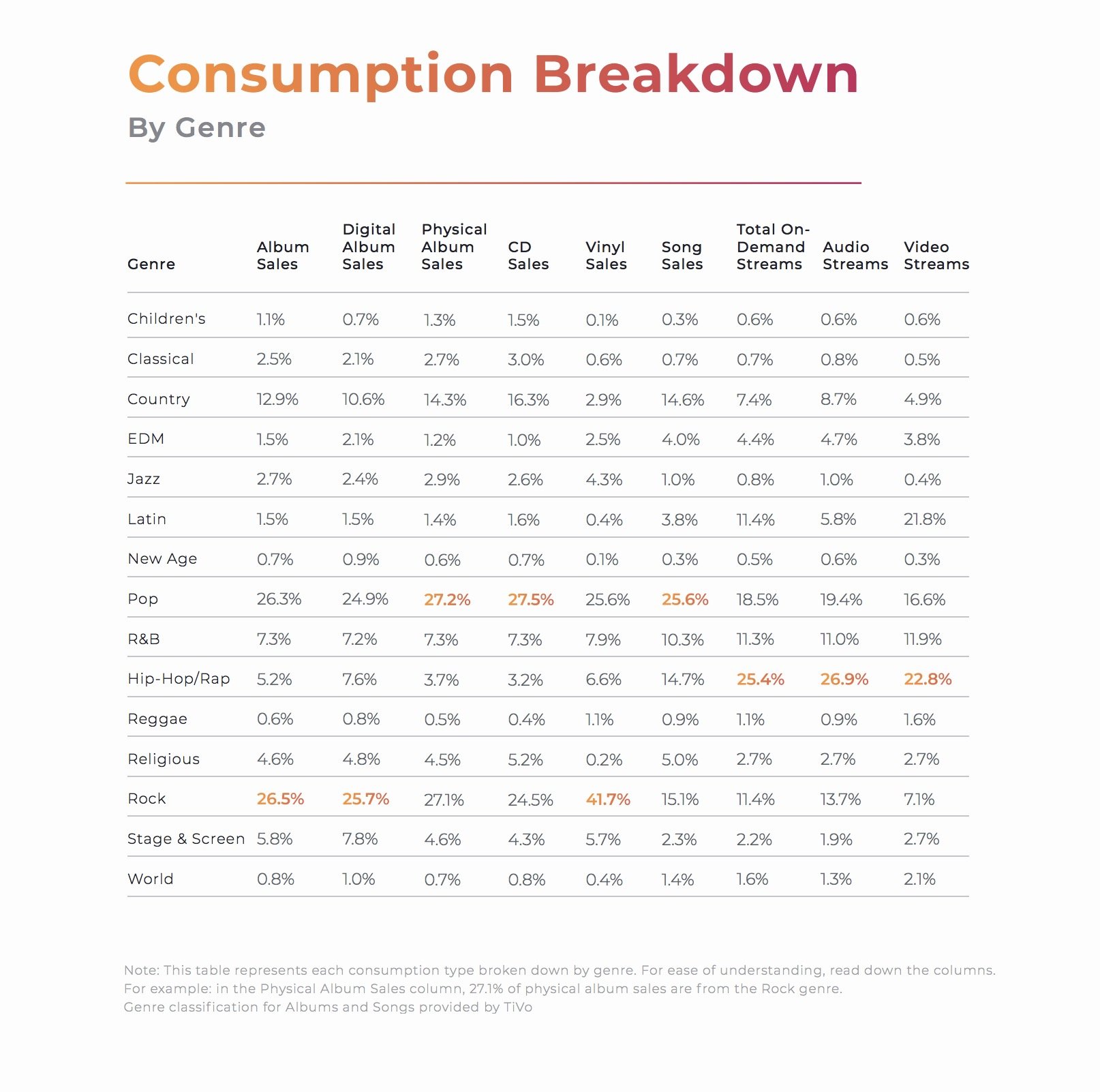 Consumption Breakdown

By Genre

| Genre | Album Sales | Digital Album Sales | Physical Album Sales | CD Sales | Vinyl Sales | Song Sales | Total On-Demand Streams | Audio Streams | Video Streams |
|---|---|---|---|---|---|---|---|---|---|
| Children's | 1.1% | 0.7% | 1.3% | 1.5% | 0.1% | 0.3% | 0.6% | 0.6% | 0.6% |
| Classical | 2.5% | 2.1% | 2.7% | 3.0% | 0.6% | 0.7% | 0.7% | 0.8% | 0.5% |
| Country | 12.9% | 10.6% | 14.3% | 16.3% | 2.9% | 14.6% | 7.4% | 8.7% | 4.9% |
| EDM | 1.5% | 2.1% | 1.2% | 1.0% | 2.5% | 4.0% | 4.4% | 4.7% | 3.8% |
| Jazz | 2.7% | 2.4% | 2.9% | 2.6% | 4.3% | 1.0% | 0.8% | 1.0% | 0.4% |
| Latin | 1.5% | 1.5% | 1.4% | 1.6% | 0.4% | 3.8% | 11.4% | 5.8% | 21.8% |
| New Age | 0.7% | 0.9% | 0.6% | 0.7% | 0.1% | 0.3% | 0.5% | 0.6% | 0.3% |
| Pop | 26.3% | 24.9% | 27.2% | 27.5% | 25.6% | 25.6% | 18.5% | 19.4% | 16.6% |
| R&B | 7.3% | 7.2% | 7.3% | 7.3% | 7.9% | 10.3% | 11.3% | 11.0% | 11.9% |
| Hip-Hop/Rap | 5.2% | 7.6% | 3.7% | 3.2% | 6.6% | 14.7% | 25.4% | 26.9% | 22.8% |
| Reggae | 0.6% | 0.8% | 0.5% | 0.4% | 1.1% | 0.9% | 1.1% | 0.9% | 1.6% |
| Religious | 4.6% | 4.8% | 4.5% | 5.2% | 0.2% | 5.0% | 2.7% | 2.7% | 2.7% |
| Rock | 26.5% | 25.7% | 27.1% | 24.5% | 41.7% | 15.1% | 11.4% | 13.7% | 7.1% |
| Stage & Screen | 5.8% | 7.8% | 4.6% | 4.3% | 5.7% | 2.3% | 2.2% | 1.9% | 2.7% |
| World | 0.8% | 1.0% | 0.7% | 0.8% | 0.4% | 1.4% | 1.6% | 1.3% | 2.1% |

Note: This table represents each consumption type broken down by genre. For ease of understanding, read down the columns.
For example: in the Physical Album Sales column, 27.1% of physical album sales are from the Rock genre.
Genre classification for Albums and Songs provided by TiVo